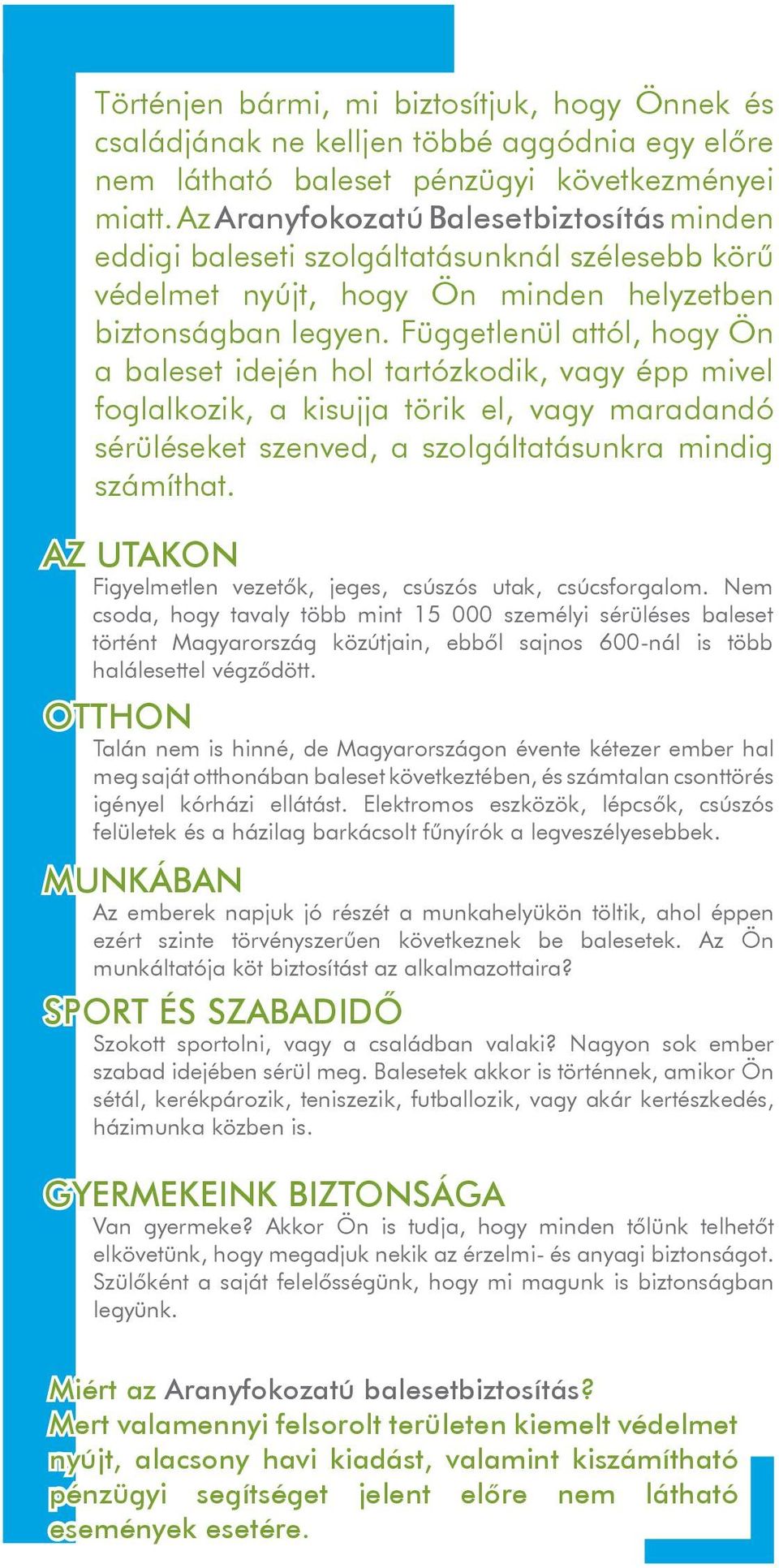 Történjen bármi, mi biztosítjuk, hogy Önnek és családjának ne kelljen többé aggódnia egy előre nem látható baleset pénzügyi következményei miatt. Az Aranyfokozatú Balesetbiztosítás minden eddigi baleseti szolgáltatásunknál szélesebb körű védelmet nyújt, hogy Ön minden helyzetben biztonságban legyen. Függetlenül attól, hogy Ön a baleset idején hol tartózkodik, vagy épp mivel foglalkozik, a kisujja törik el, vagy maradandó sérüléseket szenved, a szolgáltatásunkra mindig számíthat.

AZ UTAKON

Figyelmetlen vezetők, jeges, csúszós utak, csúcsforgalom. Nem csoda, hogy tavaly több mint 15 000 személyi sérüléses baleset történt Magyarország közútjain, ebből sajnos 600-nál is több halálesettel végződött.

OTTHON

Talán nem is hinné, de Magyarországon évente kétezer ember hal meg saját otthonában baleset következtében, és számtalan csonttörés igényel kórházi ellátást. Elektromos eszközök, lépcsők, csúszós felületek és a házilag barkácsolt fűnyírók a legveszélyesebbek.

MUNKÁBAN

Az emberek napjuk jó részét a munkahelyükön töltik, ahol éppen ezért szinte törvényszerűen következnek be balesetek. Az Ön munkáltatója köt biztosítást az alkalmazottaira?

SPORT ÉS SZABADIDŐ

Szokott sportolni, vagy a családban valaki? Nagyon sok ember szabad idejében sérül meg. Balesetek akkor is történnek, amikor Ön sétál, kerékpározik, teniszezik, futballozik, vagy akár kertészkedés, házimunka közben is.

GYERMEKEINK BIZTONSÁGA

Van gyermeke? Akkor Ön is tudja, hogy minden tőlünk telhetőt elkövetünk, hogy megadjuk nekik az érzelmi- és anyagi biztonságot. Szülőként a saját felelősségünk, hogy mi magunk is biztonságban legyünk.

Miért az Aranyfokozatú balesetbiztosítás?
Mert valamennyi felsorolt területen kiemelt védelmet nyújt, alacsony havi kiadást, valamint kiszámítható pénzügyi segítséget jelent előre nem látható események esetére.